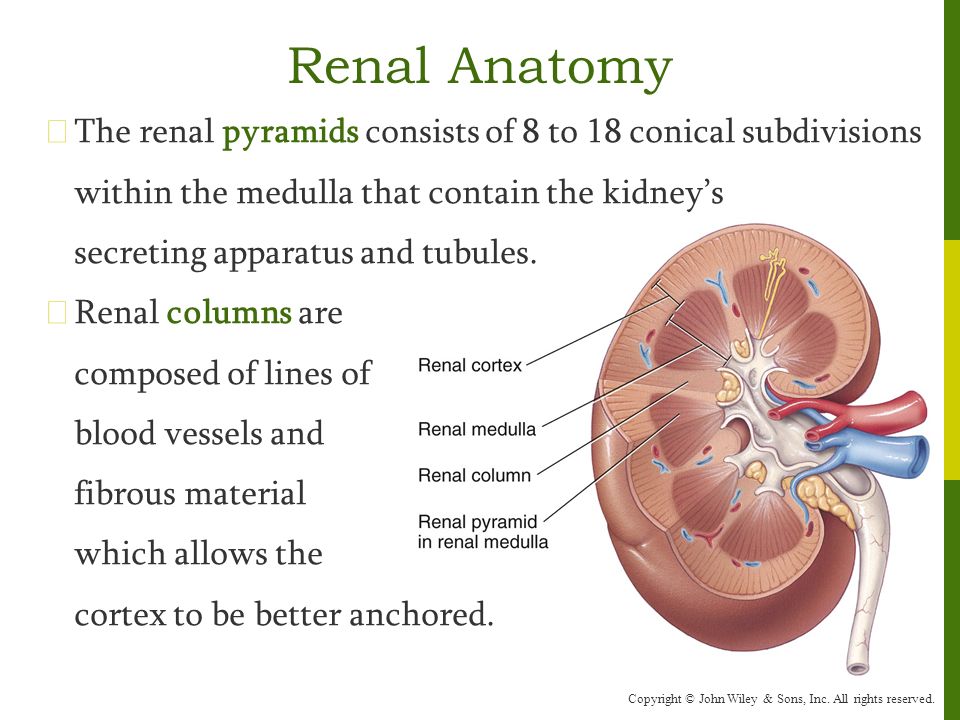 Renal Anatomy

The renal pyramids consists of 8 to 18 conical subdivisions within the medulla that contain the kidney's secreting apparatus and tubules.

Renal columns are composed of lines of blood vessels and fibrous material which allows the cortex to be better anchored.

Renal cortex

Renal medulla

Renal column

Renal pyramid in renal medulla

Copyright © John Wiley & Sons, Inc. All rights reserved.